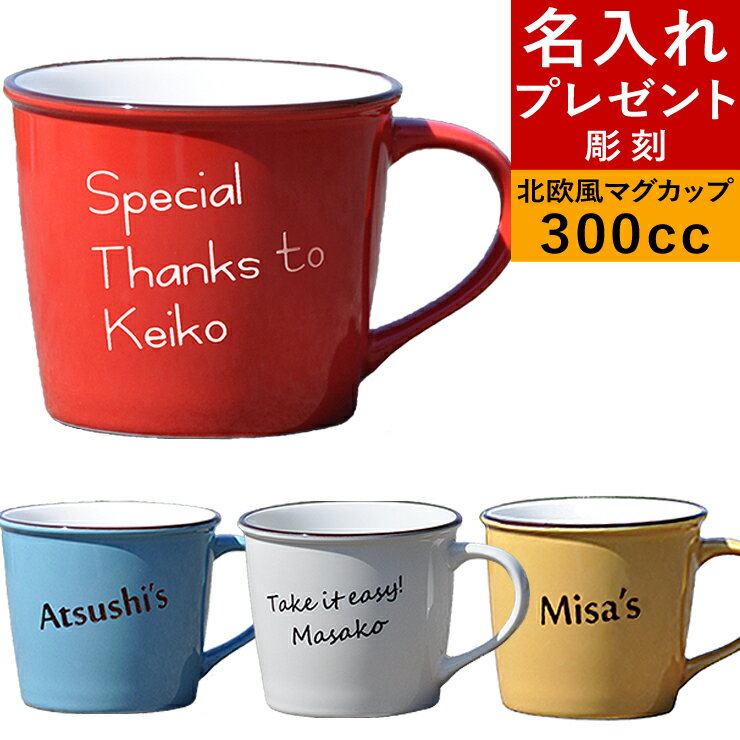 名入れ
プレゼント
彫刻
北欧風マグカップ
300cc

Special
Thanks to
Keiko

Atsushi's

Take it easy!
Masako

Misa's